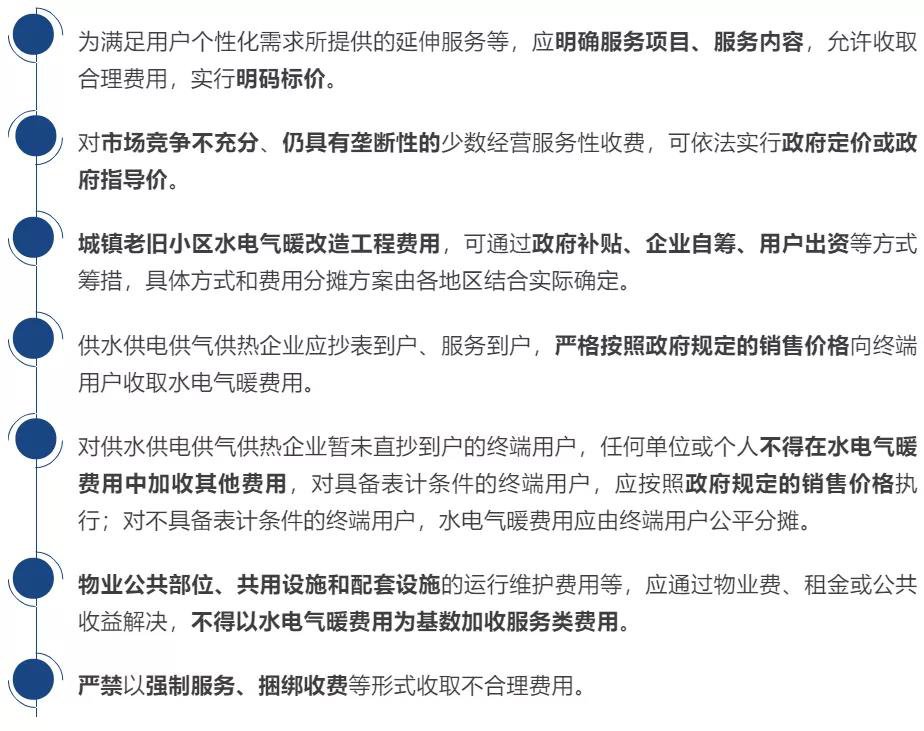 为满足用户个性化需求所提供的延伸服务等，应明确服务项目、服务内容，允许收取合理费用，实行明码标价。

对市场竞争不充分、仍具有垄断性的少数经营服务性收费，可依法实行政府定价或政府指导价。

城镇老旧小区水电气暖改造工程费用，可通过政府补贴、企业自筹、用户出资等方式筹措，具体方式和费用分摊方案由各地区结合实际确定。

供水供电供气供热企业应抄表到户、服务到户，严格按照政府规定的销售价格向终端用户收取水电气暖费用。

对供水供电供气供热企业暂未直抄到户的终端用户，任何单位或个人不得在水电气暖费用中加收其他费用，对具备表计条件的终端用户，应按照政府规定的销售价格执行；对不具备表计条件的终端用户，水电气暖费用应由终端用户公平分摊。

物业公共部位、共用设施和配套设施的运行维护费用等，应通过物业费、租金或公共收益解决，不得以水电气暖费用为基数加收服务类费用。

严禁以强制服务、捆绑收费等形式收取不合理费用。